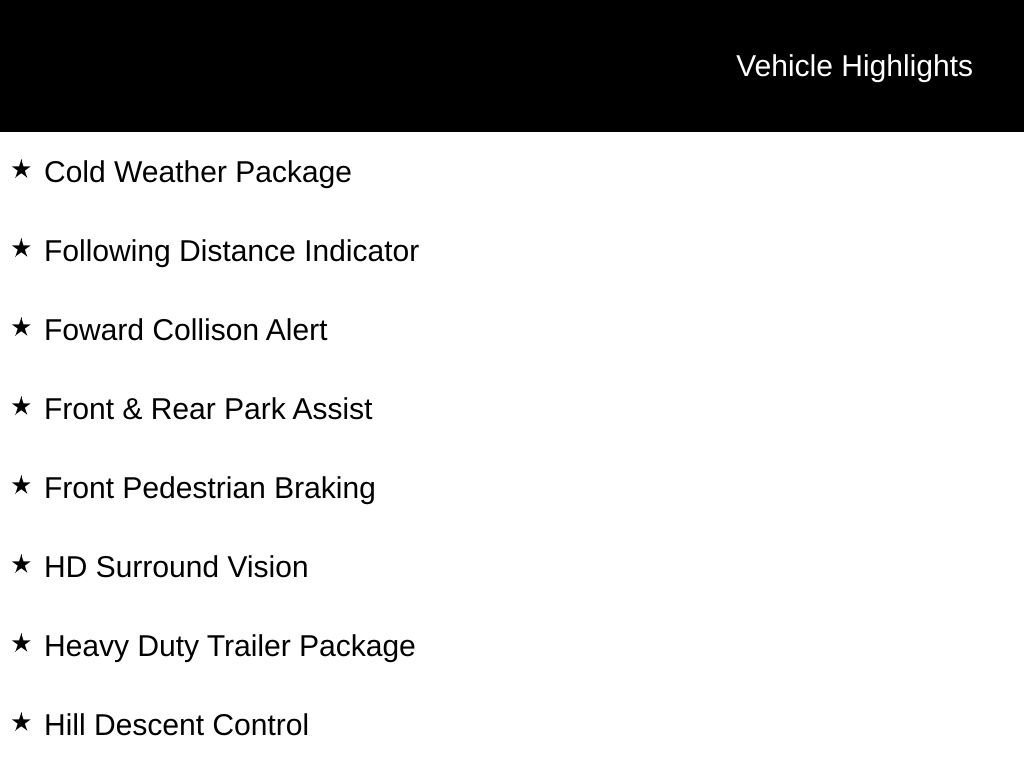 Vehicle Highlights

★ Cold Weather Package

★ Following Distance Indicator

★ Foward Collison Alert

★ Front & Rear Park Assist

★ Front Pedestrian Braking

★ HD Surround Vision

★ Heavy Duty Trailer Package

★ Hill Descent Control